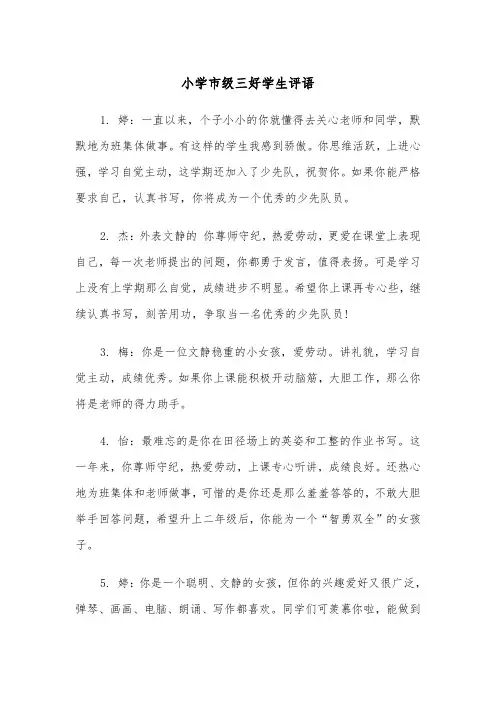 小学市级三好学生评语

1. 婷：一直以来，个子小小的你就懂得去关心老师和同学，默默地为班集体做事。有这样的学生我感到骄傲。你思维活跃，上进心强，学习自觉主动，这学期还加入了少先队，祝贺你。如果你能严格要求自己，认真书写，你将成为一个优秀的少先队员。

2. 杰：外表文静的 你尊师守纪，热爱劳动，更爱在课堂上表现自己，每一次老师提出的问题，你都勇于发言，值得表扬。可是学习上没有上学期那么自觉，成绩进步不明显。希望你上课再专心些，继续认真书写，刻苦用功，争取当一名优秀的少先队员！

3. 梅：你是一位文静稳重的小女孩，爱劳动。讲礼貌，学习自觉主动，成绩优秀。如果你上课能积极开动脑筋，大胆工作，那么你将是老师的得力助手。

4. 怡：最难忘的是你在田径场上的英姿和工整的作业书写。这一年来，你尊师守纪，热爱劳动，上课专心听讲，成绩良好。还热心地为班集体和老师做事，可惜的是你还是那么羞羞答答的，不敢大胆举手回答问题，希望升上二年级后，你能为一个“智勇双全”的女孩子。

5. 婷：你是一个聪明、文静的女孩，但你的兴趣爱好又很广泛，弹琴、画画、电脑、朗诵、写作都喜欢。同学们可羡慕你啦，能做到